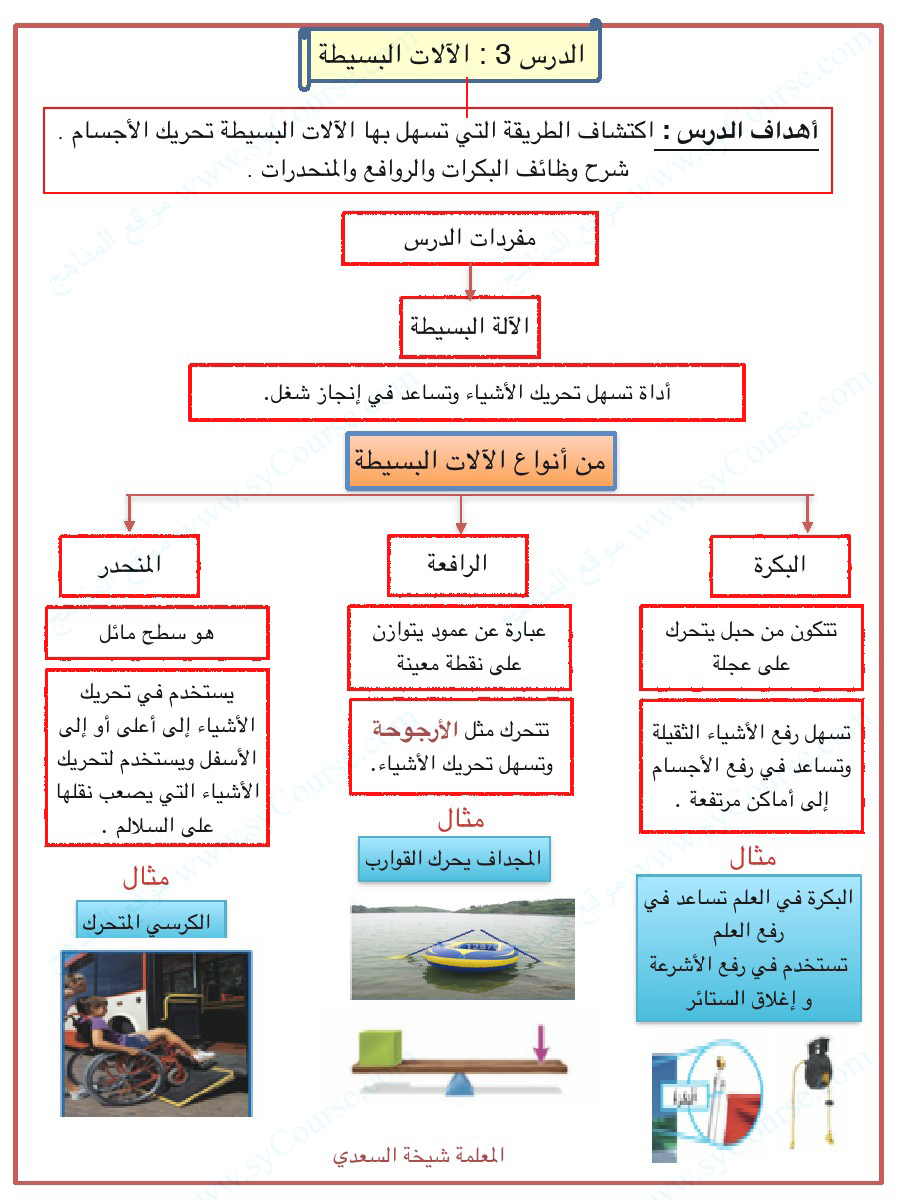 الدرس 3 : الآلات البسيطة

أهداف الدرس : اكتشاف الطريقة التي تسهل بها الآلات البسيطة تحريك الأجسام .
شرح وظائف البكرات والروافع والمنحدرات .

مفردات الدرس

الآلة البسيطة

أداة تسهل تحريك الأشياء وتساعد في إنجاز شغل.

من أنواع الآلات البسيطة

البكرة

تتكون من حبل يتحرك على عجلة

تسهل رفع الأشياء الثقيلة وتساعد في رفع الأجسام إلى أماكن مرتفعة .

مثال

البكرة في العلم تساعد في رفع العلم
تستخدم في رفع الأشرعة و إغلاق الستائر

البكرة

الرافعة

عبارة عن عمود يتوازن على نقطة معينة

تتحرك مثل الأرجوحة وتسهل تحريك الأشياء.

مثال

المجداف يحرك القوارب

المنحدر

هو سطح مائل

يستخدم في تحريك الأشياء إلى أعلى أو إلى الأسفل ويستخدم لتحريك الأشياء التي يصعب نقلها على السلالم .

مثال

الكرسي المتحرك

المعلمة شيخة السعدي

www.syCourse.com موقع المناهج